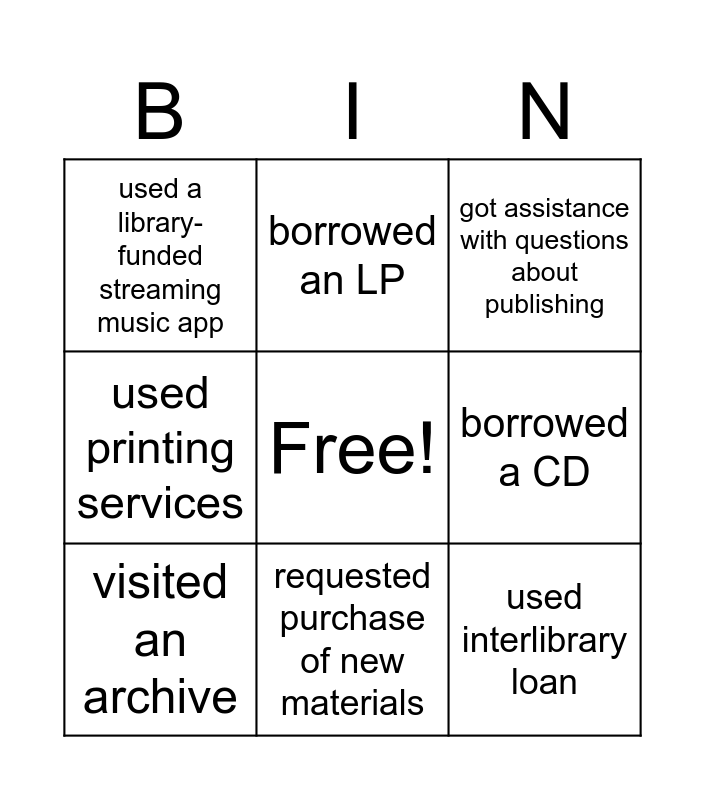 | B | I | N |
|---|---|---|
| used a library-funded streaming music app | borrowed an LP | got assistance with questions about publishing |
| used printing services | Free! | borrowed a CD |
| visited an archive | requested purchase of new materials | used interlibrary loan |